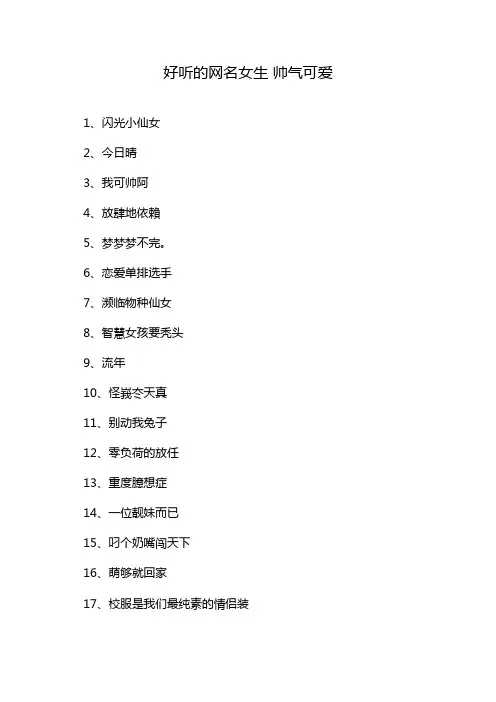 好听的网名女生 帅气可爱

1、闪光小仙女

2、今日晴

3、我可帅阿

4、放肆地依赖

5、梦梦梦不完。

6、恋爱单排选手

7、濒临物种仙女

8、智慧女孩要秃头

9、流年

10、怪我太天真

11、别动我兔子

12、零负荷的放任

13、重度臆想症

14、一位靓妹而已

15、叼个奶嘴闯天下

16、萌够就回家

17、校服是我们最纯素的情侣装